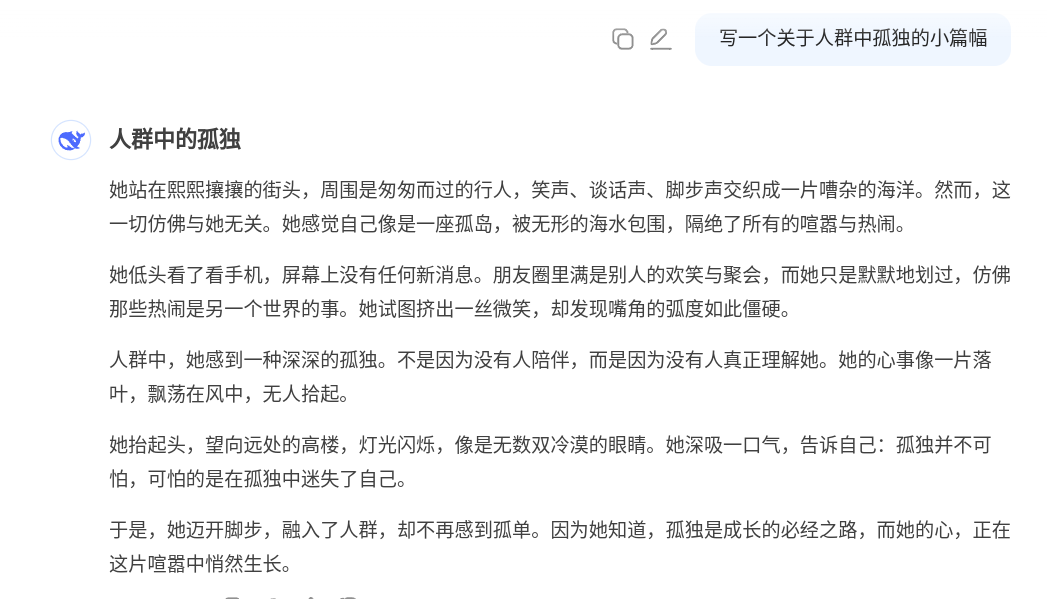 写一个关于人群中孤独的小篇幅

人群中的孤独

她站在熙熙攘攘的街头，周围是匆匆而过的行人，笑声、谈话声、脚步声交织成一片嘈杂的海洋。然而，这一切仿佛与她无关。她感觉自己像是一座孤岛，被无形的海水包围，隔绝了所有的喧嚣与热闹。

她低头看了看手机，屏幕上没有任何新消息。朋友圈里满是别人的欢笑与聚会，而她只是默默地划过，仿佛那些热闹是另一个世界的事。她试图挤出一丝微笑，却发现嘴角的弧度如此僵硬。

人群中，她感到一种深深的孤独。不是因为没有人陪伴，而是因为没有人真正理解她。她的心事像一片落叶，飘荡在风中，无人拾起。

她抬起头，望向远处的高楼，灯光闪烁，像是无数双冷漠的眼睛。她深吸一口气，告诉自己：孤独并不可怕，可怕的是在孤独中迷失了自己。

于是，她迈开脚步，融入了人群，却不再感到孤单。因为她知道，孤独是成长的必经之路，而她的心，正在这片喧嚣中悄然生长。